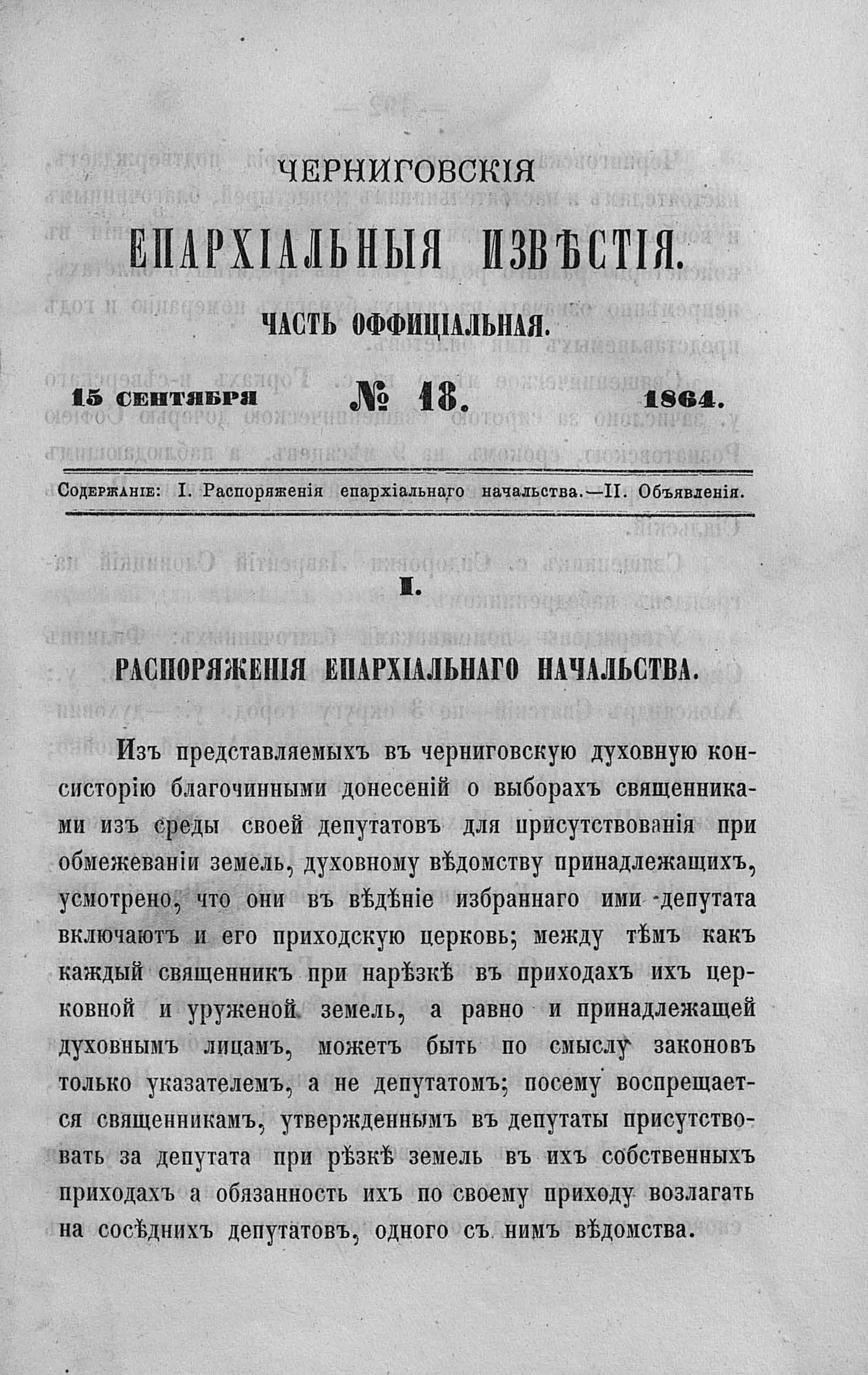 ЧЕРНИГОВСКІЯ

ЕПАРХІАЛЬНЫЯ ИЗВѢСТІЯ.

ЧАСТЬ ОФФИЦІАЛЬНАЯ.

15 сентября № 18. 1864.

Содержаніе: I. Распоряженія епархіальнаго начальства.—II. Объявленія.

I.

РАСПОРЯЖЕНІЯ ЕПАРХІАЛЬНАГО НАЧАЛЬСТВА.

Изъ представляемыхъ въ черниговскую духовную консисторію благочинными донесеній о выборахъ священниками изъ среды своей депутатовъ для присутствованія при обмежеваніи земель, духовному вѣдомству принадлежащихъ, усмотрено, что они въ вѣдѣніе избраннаго ими депутата включаютъ и его приходскую церковь; между тѣмъ какъ каждый священникъ при нарѣзкѣ въ приходахъ ихъ церковной и уруженой земель, а равно и принадлежащей духовнымъ лицамъ, можетъ быть по смыслу законовъ только указателемъ, а не депутатомъ; посему воспрещается священникамъ, утвержденнымъ въ депутаты присутствовать за депутата при рѣзкѣ земель въ ихъ собственныхъ приходахъ а обязанность ихъ по своему приходу возлагать на сосѣднихъ депутатовъ, одного съ нимъ вѣдомства.